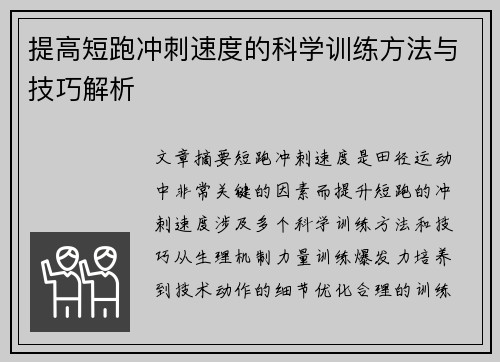 提高短跑冲刺速度的科学训练方法与技巧解析

文章摘要短跑冲刺速度是田径运动中非常关键的因素而提升短跑的冲刺速度涉及多个科学训练方法和技巧从生理机制力量训练爆发力培养到技术动作的细节优化合理的训练